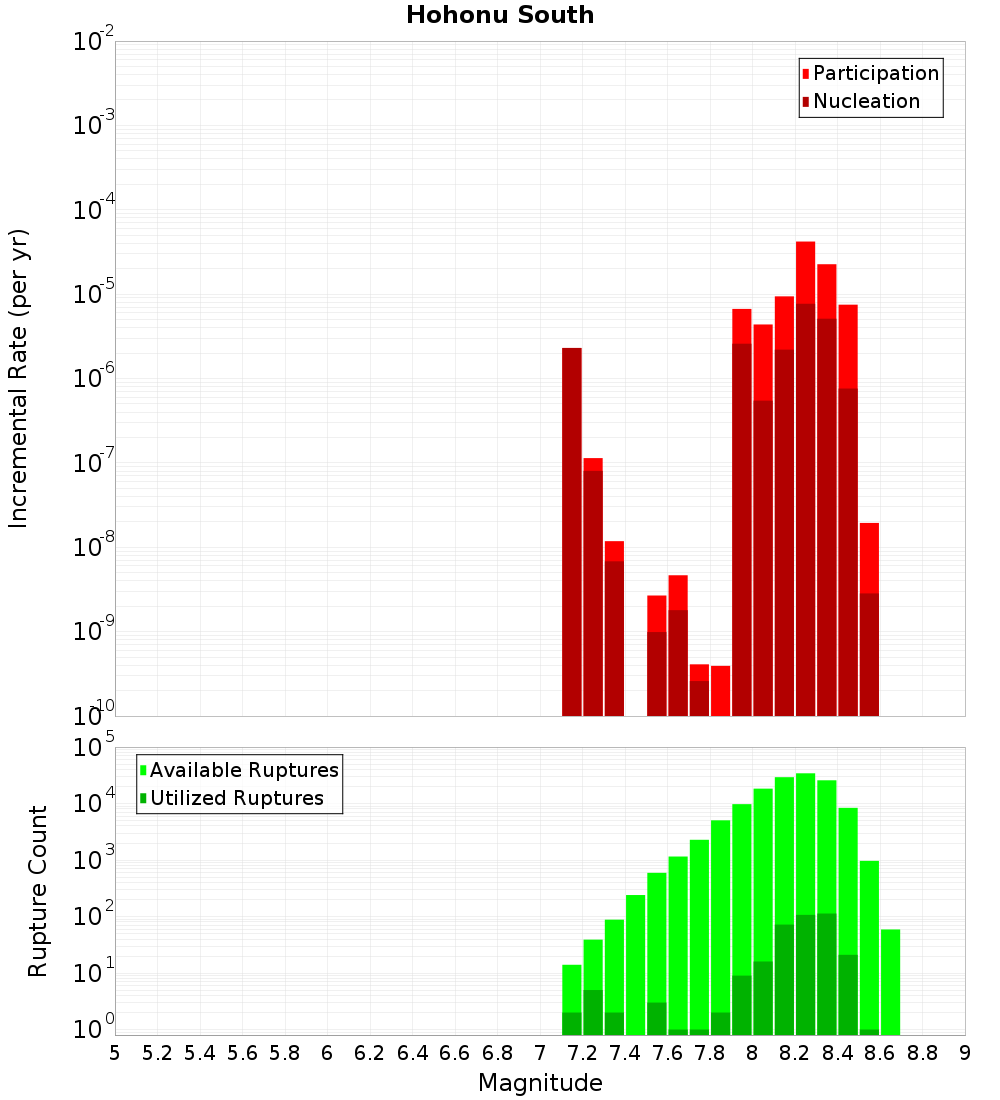 Hohonu South

Participation
Nucleation

Incremental Rate (per yr)

$10^{-2}$
$10^{-3}$
$10^{-4}$
$10^{-5}$
$10^{-6}$
$10^{-7}$
$10^{-8}$
$10^{-9}$
$10^{-10}$

Available Ruptures
Utilized Ruptures

Rupture Count

$10^{5}$
$10^{4}$
$10^{3}$
$10^{2}$
$10^{1}$
$10^{0}$

5 5.2 5.4 5.6 5.8 6 6.2 6.4 6.6 6.8 7 7.2 7.4 7.6 7.8 8 8.2 8.4 8.6 8.8 9

Magnitude